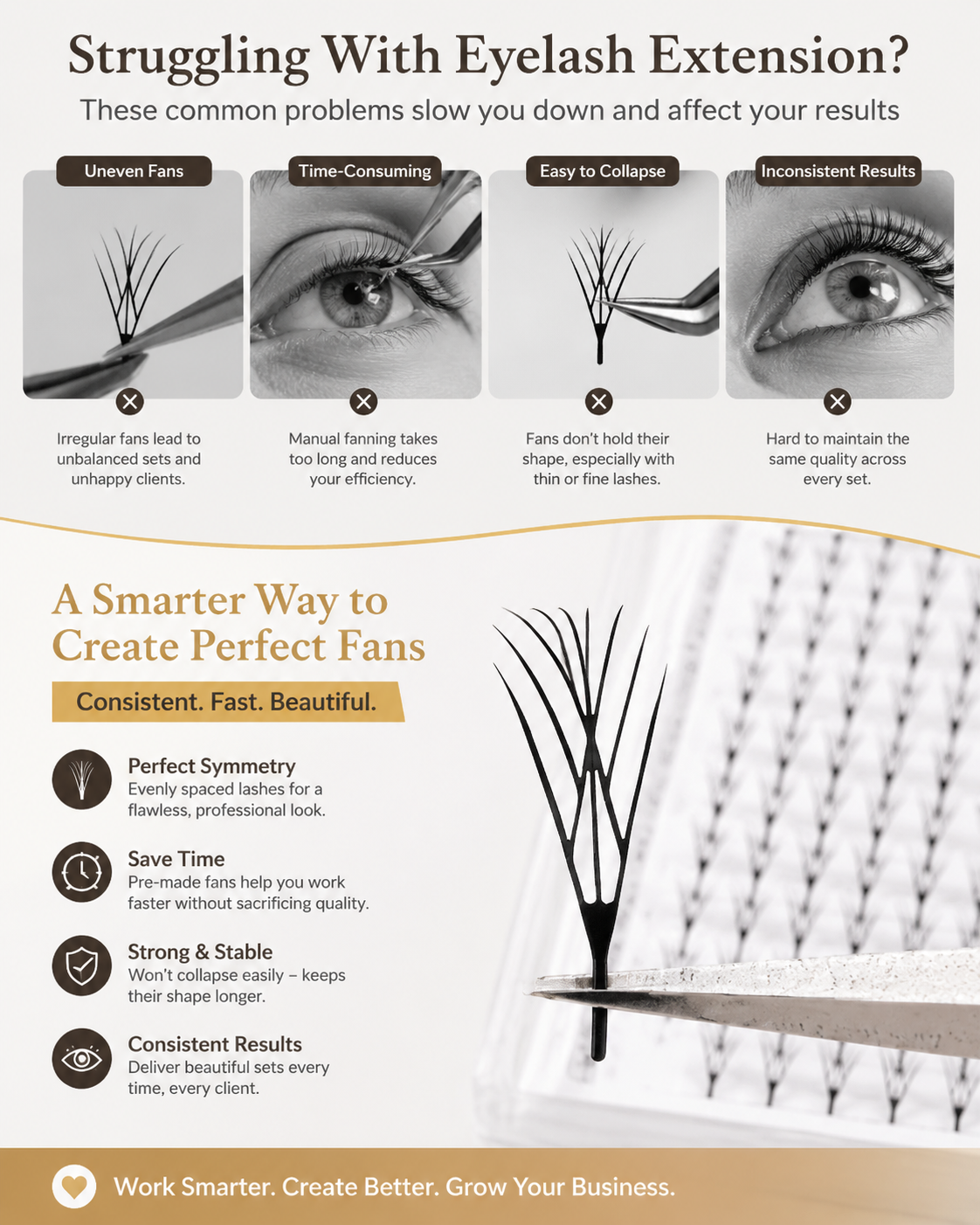 Struggling With Eyelash Extension?

These common problems slow you down and affect your results

Uneven Fans

Irregular fans lead to unbalanced sets and unhappy clients.

Time-Consuming

Manual fanning takes too long and reduces your efficiency.

Easy to Collapse

Fans don't hold their shape, especially with thin or fine lashes.

Inconsistent Results

Hard to maintain the same quality across every set.

A Smarter Way to Create Perfect Fans

Consistent. Fast. Beautiful.

Perfect Symmetry
Evenly spaced lashes for a flawless, professional look.

Save Time
Pre-made fans help you work faster without sacrificing quality.

Strong & Stable
Won't collapse easily – keeps their shape longer.

Consistent Results
Deliver beautiful sets every time, every client.

Work Smarter. Create Better. Grow Your Business.